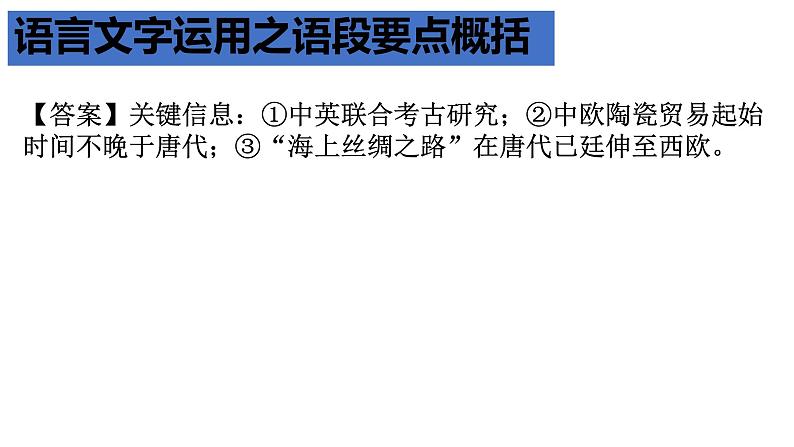 语言文字运用之语段要点概括

【答案】关键信息：①中英联合考古研究；②中欧陶瓷贸易起始时间不晚于唐代；③“海上丝绸之路”在唐代已延伸至西欧。